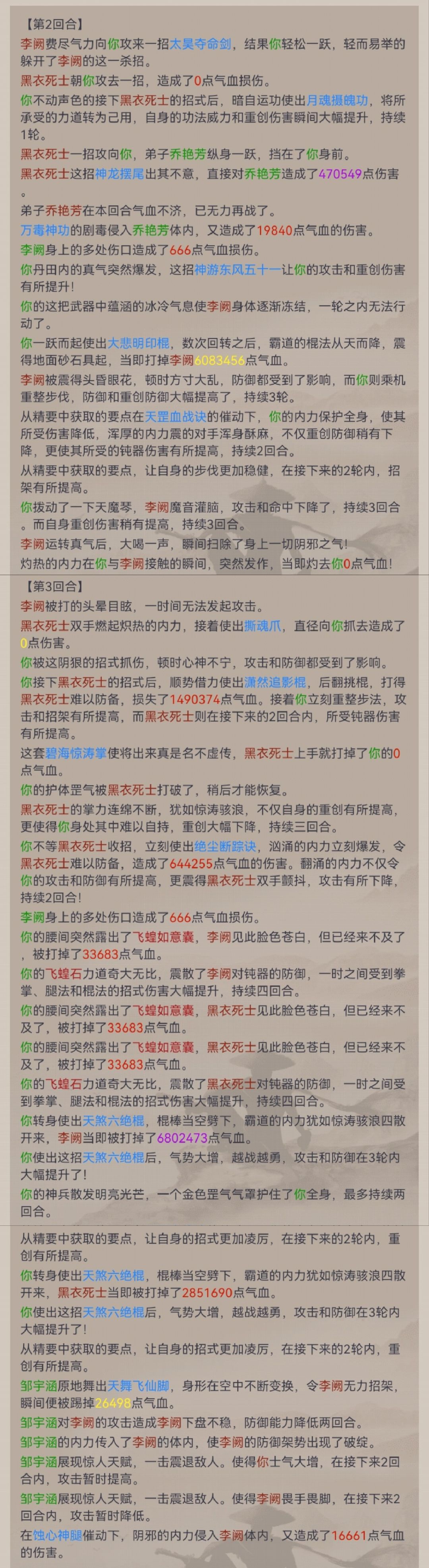 【第2回合】

李阙费尽气力向你攻来一招太昊夺命剑，结果你轻松一跃，轻而易举的躲开了李阙的这一杀招。

黑衣死士朝你攻去一招，造成了0点气血损伤。

你不动声色的接下黑衣死士的招式后，暗自运功使出月魂摄魄功，将所承受的力道转为己用，自身的功法威力和重创伤害瞬间大幅提升，持续1轮。

黑衣死士一招攻向你，弟子乔艳芳纵身一跃，挡在了你身前。

黑衣死士这招神龙摆尾出其不意，直接对乔艳芳造成了470549点伤害。

弟子乔艳芳在本回合气血不济，已无力再战了。

万毒神功的剧毒侵入乔艳芳体内，又造成了19840点气血的伤害。

李阙身上的多处伤口造成了666点气血损伤。

你丹田内的真气突然爆发，这招神游东风五十一让你的攻击和重创伤害有所提升！

你的这把武器中蕴涵的冰冷气息使李阙身体逐渐冻结，一轮之内无法行动了。

你一跃而起使出大悲明印棍，数次回转之后，霸道的棍法从天而降，震得地面砂石具起，当即打掉李阙6083456点气血。

李阙被震得头昏眼花，顿时方寸大乱，防御都受到了影响，而你则乘机重整步伐，防御和重创防御大幅提高了，持续3轮。

从精要中获取的要点在天罡血战诀的催动下，你的内力保护全身，使其所受伤害降低，浑厚的内力震的对手浑身酥麻，不仅重创防御稍有下降，更使其所受的钝器伤害有所提高，持续2回合。

从精要中获取的要点，让自身的步伐更加稳健，在接下来的2轮内，招架有所提高。

你拨动了一下天魔琴，李阙魔音灌脑，攻击和命中下降了，持续3回合。而自身重创伤害稍有提高，持续3回合。

李阙运转真气后，大喝一声，瞬间扫除了身上一切阴邪之气！

灼热的内力在你与李阙接触的瞬间，突然发作，当即灼去你0点气血！

【第3回合】

李阙被打的头晕目眩，一时间无法发起攻击。

黑衣死士双手燃起炽热的内力，接着使出撕魂爪，直径向你抓去造成了0点伤害。

你被这阴狠的招式抓伤，顿时心神不宁，攻击和防御都受到了影响。

你接下黑衣死士的招式后，顺势借力使出潇然追影棍，后翻挑棍，打得黑衣死士难以防备，损失了1490374点气血。接着你立刻重整步法，攻击和招架有所提高，而黑衣死士则在接下来的2回合内，所受钝器伤害有所提高。

这套碧海惊涛掌使将出来真是名不虚传，黑衣死士上手就打掉了你的0点气血。

你的护体罡气被黑衣死士打破了，稍后才能恢复。

黑衣死士的掌力连绵不断，犹如惊涛骇浪，不仅自身的重创有所提高，更使得你身处其中难以自持，重创大幅下降，持续三回合。

你不等黑衣死士收招，立刻使出绝尘断踪诀，汹涌的内力立刻爆发，令黑衣死士难以防备，造成了644255点气血的伤害。翻涌的内力不仅令你的攻击和防御有所提高，更震得黑衣死士双手颤抖，攻击有所下降，持续2回合！

李阙身上的多处伤口造成了666点气血损伤。

你的腰间突然露出了飞蝗如意囊，李阙见此脸色苍白，但已经来不及了，被打掉了33683点气血。

你的飞蝗石力道奇大无比，震散了李阙对钝器的防御，一时之间受到拳掌、腿法和棍法的招式伤害大幅提升，持续四回合。

你的腰间突然露出了飞蝗如意囊，黑衣死士见此脸色苍白，但已经来不及了，被打掉了33683点气血。

你的腰间突然露出了飞蝗如意囊，黑衣死士见此脸色苍白，但已经来不及了，被打掉了33683点气血。

你的飞蝗石力道奇大无比，震散了黑衣死士对钝器的防御，一时之间受到拳掌、腿法和棍法的招式伤害大幅提升，持续四回合。

你转身使出天煞六绝棍，棍棒当空劈下，霸道的内力犹如惊涛骇浪四散开来，李阙当即被打掉了6802473点气血。

你使出这招天煞六绝棍后，气势大增，越战越勇，攻击和防御在3轮内大幅提升了！

你的神兵散发明亮光芒，一个金色罡气气罩护住了你全身，最多持续两回合。

从精要中获取的要点，让自身的招式更加凌厉，在接下来的2轮内，重创有所提高。

你转身使出天煞六绝棍，棍棒当空劈下，霸道的内力犹如惊涛骇浪四散开来，黑衣死士当即被打掉了2851690点气血。

你使出这招天煞六绝棍后，气势大增，越战越勇，攻击和防御在3轮内大幅提升了！

从精要中获取的要点，让自身的招式更加凌厉，在接下来的2轮内，重创有所提高。

邹宇涵原地舞出天舞飞仙脚，身形在空中不断变换，令李阙无力招架，瞬间便被踢掉26498点气血。

邹宇涵对李阙的攻击造成李阙下盘不稳，防御能力降低两回合。

邹宇涵的内力传入了李阙的体内，使李阙的防御架势出现了破绽。

邹宇涵展现惊人天赋，一击震退敌人。使得你士气大增，在接下来2回合内，攻击暂时提高。

邹宇涵展现惊人天赋，一击震退敌人。使得李阙畏手畏脚，在接下来2回合内，攻击暂时降低。

在蚀心神腿催动下，阴邪的内力侵入李阙体内，又造成了16661点气血的伤害。